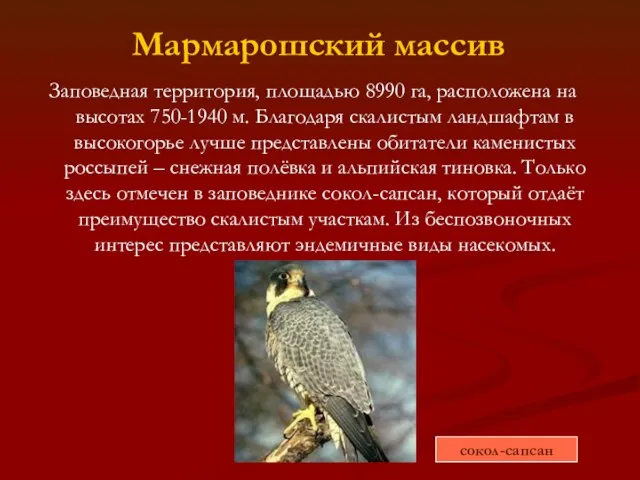 Мармарошский массив

Заповедная территория, площадью 8990 га, расположена на высотах 750-1940 м. Благодаря скалистым ландшафтам в высокогорье лучше представлены обитатели каменистых россыпей – снежная полёвка и альпийская тиновка. Только здесь отмечен в заповеднике сокол-сапсан, который отдаёт преимущество скалистым участкам. Из беспозвоночных интерес представляют эндемичные виды насекомых.

сокол-сапсан